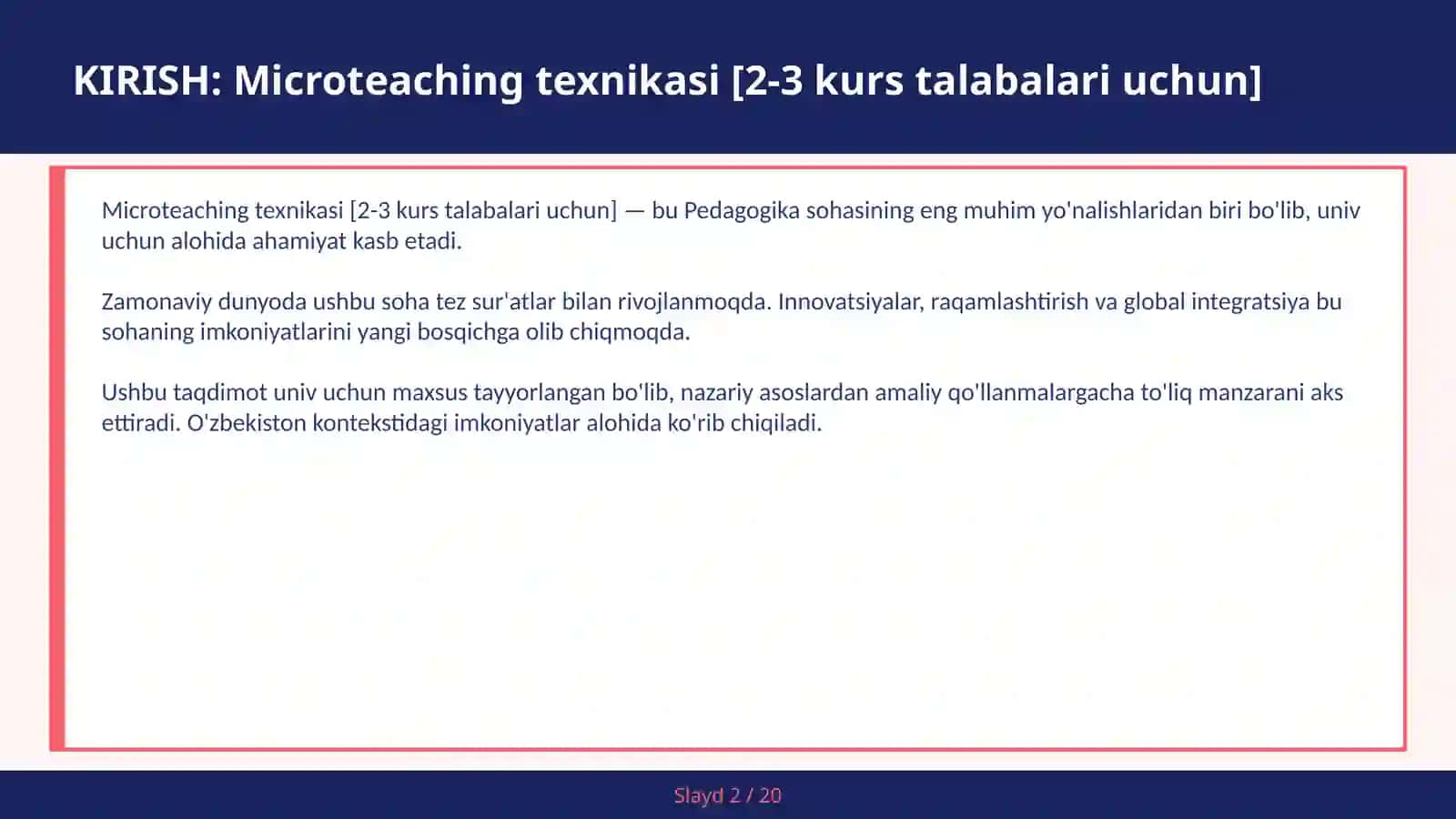 KIRISH: Microteaching texnikasi [2-3 kurs talabalari uchun]

Microteaching texnikasi [2-3 kurs talabalari uchun] — bu Pedagogika sohasining eng muhim yo'nalishlaridan biri bo'lib, univ uchun alohida ahamiyat kasb etadi.

Zamonaviy dunyoda ushbu soha tez sur'atlar bilan rivojlanmoqda. Innovatsiyalar, raqamlashtirish va global integratsiya bu sohaning imkoniyatlarini yangi bosqichga olib chiqmoqda.

Ushbu taqdimot univ uchun maxsus tayyorlangan bo'lib, nazariy asoslardan amaliy qo'llanmalargacha to'liq manzarani aks ettiradi. O'zbekiston kontekstidagi imkoniyatlar alohida ko'rib chiqiladi.

Slayd 2 / 20